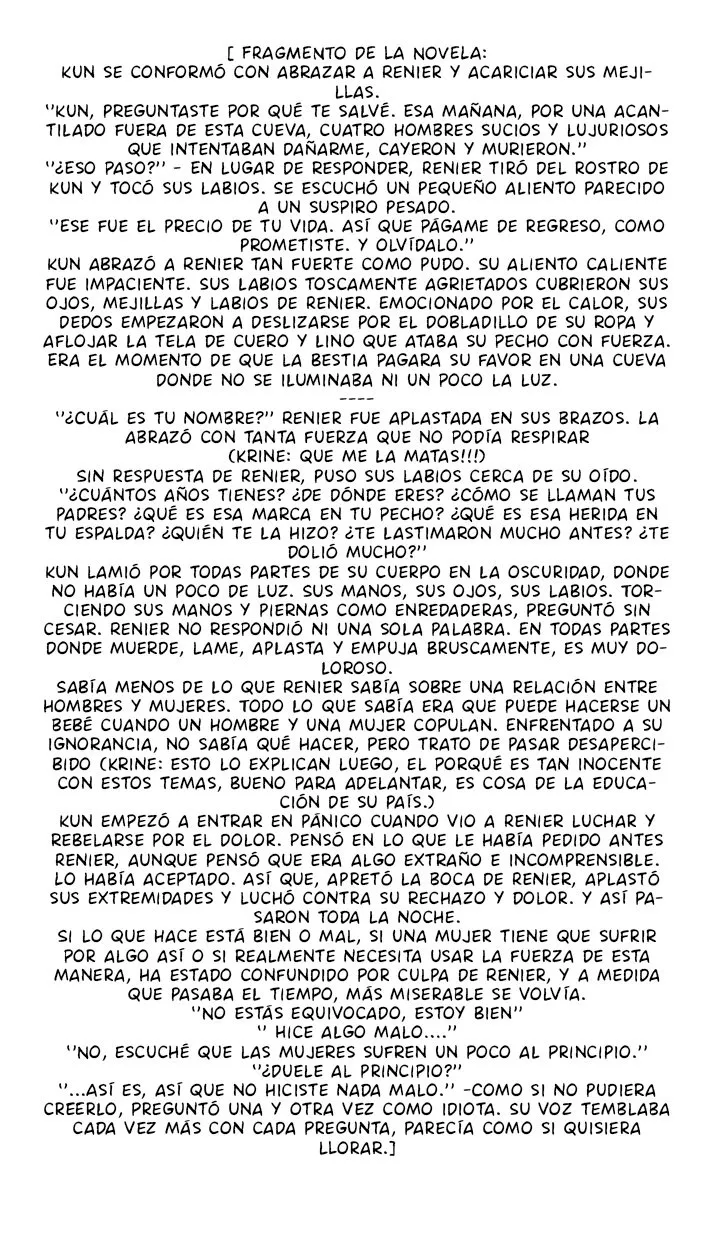 [ FRAGMENTO DE LA NOVELA:
KUN SE CONFORMÓ CON ABRAZAR A RENIER Y ACARICIAR SUS MEJILLAS.

"KUN, PREGUNTASTE POR QUÉ TE SALVÉ. ESA MAÑANA, POR UNA ACANTILADO FUERA DE ESTA CUEVA, CUATRO HOMBRES SUCIOS Y LUJURIOSOS QUE INTENTABAN DAÑARME, CAYERON Y MURIERON."

"¿ESO PASO?" - EN LUGAR DE RESPONDER, RENIER TIRÓ DEL ROSTRO DE KUN Y TOCÓ SUS LABIOS. SE ESCUCHÓ UN PEQUEÑO ALIENTO PARECIDO A UN SUSPIRO PESADO.

"ESE FUE EL PRECIO DE TU VIDA. ASÍ QUE PÁGAME DE REGRESO, COMO PROMETISTE. Y OLVÍDALO."

KUN ABRAZÓ A RENIER TAN FUERTE COMO PUDO. SU ALIENTO CALIENTE FUE IMPACIENTE. SUS LABIOS TOSCAMENTE AGRIETADOS CUBRIERON SUS OJOS, MEJILLAS Y LABIOS DE RENIER. EMOCIONADO POR EL CALOR, SUS DEDOS EMPEZARON A DESLIZARSE POR EL DOBLADILLO DE SU ROPA Y AFLOJAR LA TELA DE CUERO Y LINO QUE ATABA SU PECHO CON FUERZA. ERA EL MOMENTO DE QUE LA BESTIA PAGARA SU FAVOR EN UNA CUEVA DONDE NO SE ILUMINABA NI UN POCO LA LUZ.

----

"¿CUÁL ES TU NOMBRE?" RENIER FUE APLASTADA EN SUS BRAZOS. LA ABRAZÓ CON TANTA FUERZA QUE NO PODÍA RESPIRAR
(KRINE: QUE ME LA MATAS!!!)

SIN RESPUESTA DE RENIER, PUSO SUS LABIOS CERCA DE SU OÍDO.

"¿CUÁNTOS AÑOS TIENES? ¿DE DÓNDE ERES? ¿CÓMO SE LLAMAN TUS PADRES? ¿QUÉ ES ESA MARCA EN TU PECHO? ¿QUÉ ES ESA HERIDA EN TU ESPALDA? ¿QUIÉN TE LA HIZO? ¿TE LASTIMARON MUCHO ANTES? ¿TE DOLIÓ MUCHO?"

KUN LAMIÓ POR TODAS PARTES DE SU CUERPO EN LA OSCURIDAD, DONDE NO HABÍA UN POCO DE LUZ. SUS MANOS, SUS OJOS, SUS LABIOS. TORCIENDO SUS MANOS Y PIERNAS COMO ENREDADERAS, PREGUNTÓ SIN CESAR. RENIER NO RESPONDIÓ NI UNA SOLA PALABRA. EN TODAS PARTES DONDE MUERDE, LAME, APLASTA Y EMPUJA BRUSCAMENTE, ES MUY DOLOROSO.

SABÍA MENOS DE LO QUE RENIER SABÍA SOBRE UNA RELACIÓN ENTRE HOMBRES Y MUJERES. TODO LO QUE SABÍA ERA QUE PUEDE HACERSE UN BEBÉ CUANDO UN HOMBRE Y UNA MUJER COPULAN. ENFRENTADO A SU IGNORANCIA, NO SABÍA QUÉ HACER, PERO TRATO DE PASAR DESAPERCIBIDO (KRINE: ESTO LO EXPLICAN LUEGO, EL PORQUÉ ES TAN INOCENTE CON ESTOS TEMAS, BUENO PARA ADELANTAR, ES COSA DE LA EDUCACIÓN DE SU PAÍS.)

KUN EMPEZÓ A ENTRAR EN PÁNICO CUANDO VIO A RENIER LUCHAR Y REBELARSE POR EL DOLOR. PENSÓ EN LO QUE LE HABÍA PEDIDO ANTES RENIER, AUNQUE PENSÓ QUE ERA ALGO EXTRAÑO E INCOMPRENSIBLE. LO HABÍA ACEPTADO. ASÍ QUE, APRETÓ LA BOCA DE RENIER, APLASTÓ SUS EXTREMIDADES Y LUCHÓ CONTRA SU RECHAZO Y DOLOR. Y ASÍ PASARON TODA LA NOCHE.

SI LO QUE HACE ESTÁ BIEN O MAL, SI UNA MUJER TIENE QUE SUFRIR POR ALGO ASÍ O SI REALMENTE NECESITA USAR LA FUERZA DE ESTA MANERA, HA ESTADO CONFUNDIDO POR CULPA DE RENIER, Y A MEDIDA QUE PASABA EL TIEMPO, MÁS MISERABLE SE VOLVÍA.

"NO ESTÁS EQUIVOCADO, ESTOY BIEN"

" HICE ALGO MALO...."

"NO, ESCUCHÉ QUE LAS MUJERES SUFREN UN POCO AL PRINCIPIO."

"¿DUELE AL PRINCIPIO?"

"...ASÍ ES, ASÍ QUE NO HICISTE NADA MALO." -COMO SI NO PUDIERA CREERLO, PREGUNTÓ UNA Y OTRA VEZ COMO IDIOTA. SU VOZ TEMBLABA CADA VEZ MÁS CON CADA PREGUNTA, PARECÍA COMO SI QUISIERA LLORAR.]